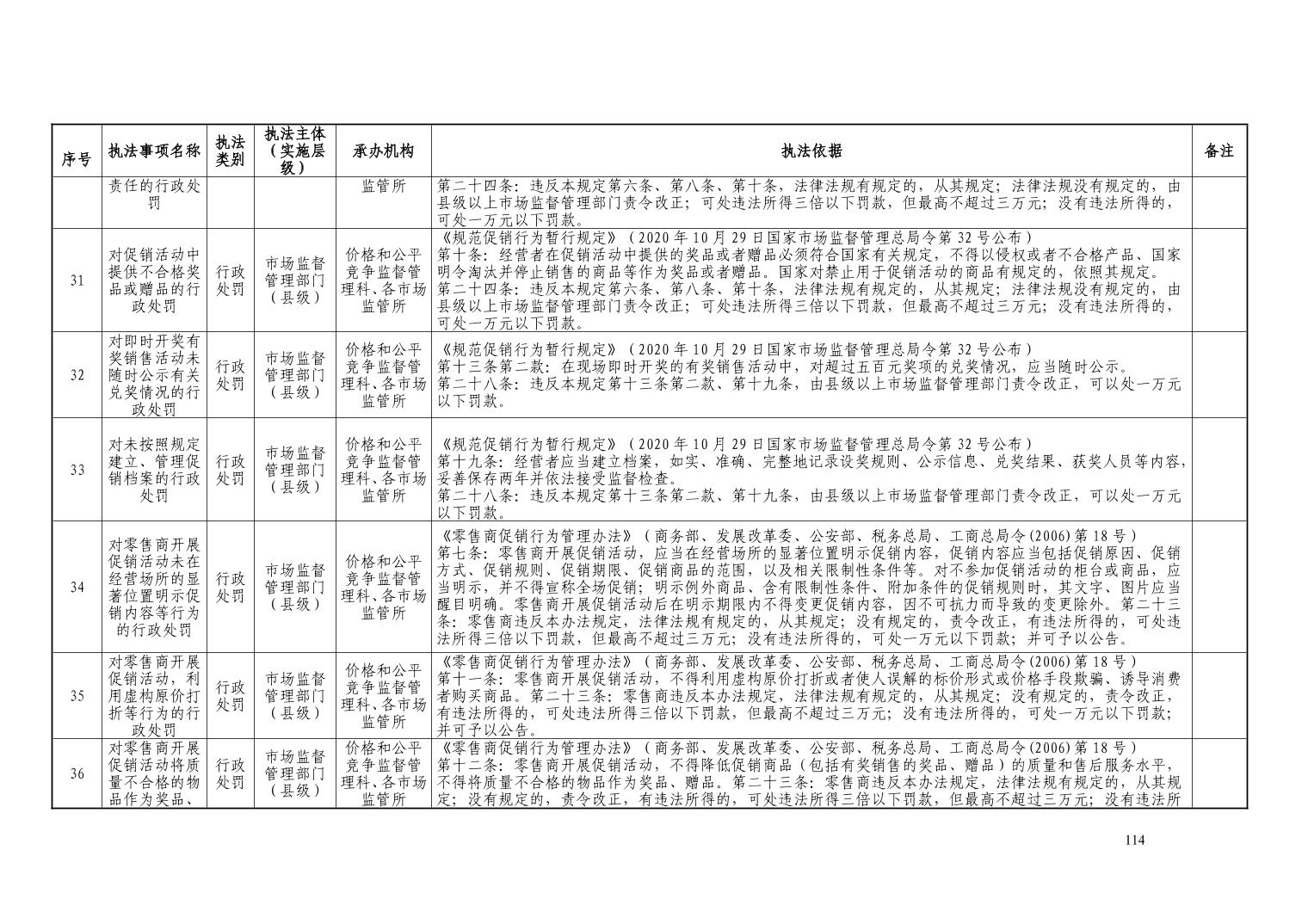 | 序号 | 执法事项名称 | 执法类别 | 执法主体（实施层级） | 承办机构 | 执法依据 | 备注 |
|---|---|---|---|---|---|---|
|  | 责任的行政处罚 |  |  | 监管所 | 第二十四条：违反本规定第六条、第八条、第十条，法律法规有规定的，从其规定；法律法规没有规定的，由县级以上市场监督管理部门责令改正；可处违法所得三倍以下罚款，但最高不超过三万元；没有违法所得的，可处一万元以下罚款。 |  |
| 31 | 对促销活动中提供不合格奖品或赠品的行政处罚 | 行政处罚 | 市场监督管理部门（县级） | 价格和公平竞争监督管理科、各市场监管所 | 《规范促销行为暂行规定》（2020年10月29日国家市场监督管理总局令第32号公布）第十条：经营者在促销活动中提供的奖品或者赠品必须符合国家有关规定，不得以侵权或者不合格产品、国家明令淘汰并停止销售的商品等作为奖品或者赠品。国家对禁止用于促销活动的商品有规定的，依照其规定。第二十四条：违反本规定第六条、第八条、第十条，法律法规有规定的，从其规定；法律法规没有规定的，由县级以上市场监督管理部门责令改正；可处违法所得三倍以下罚款，但最高不超过三万元；没有违法所得的，可处一万元以下罚款。 |  |
| 32 | 对即时开奖有奖销售活动未随时公示有关兑奖情况的行政处罚 | 行政处罚 | 市场监督管理部门（县级） | 价格和公平竞争监督管理科、各市场监管所 | 《规范促销行为暂行规定》（2020年10月29日国家市场监督管理总局令第32号公布）第十三条第二款：在现场即时开奖的有奖销售活动中，对超过五百元奖项的兑奖情况，应当随时公示。第二十八条：违反本规定第十三条第二款、第十九条，由县级以上市场监督管理部门责令改正，可以处一万元以下罚款。 |  |
| 33 | 对未按照规定建立、管理促销档案的行政处罚 | 行政处罚 | 市场监督管理部门（县级） | 价格和公平竞争监督管理科、各市场监管所 | 《规范促销行为暂行规定》（2020年10月29日国家市场监督管理总局令第32号公布）第十九条：经营者应当建立档案，如实、准确、完整地记录设奖规则、公示信息、兑奖结果、获奖人员等内容，妥善保存两年并依法接受监督检查。第二十八条：违反本规定第十三条第二款、第十九条，由县级以上市场监督管理部门责令改正，可以处一万元以下罚款。 |  |
| 34 | 对零售商开展促销活动未在经营场所的显著位置明示促销内容等行为的行政处罚 | 行政处罚 | 市场监督管理部门（县级） | 价格和公平竞争监督管理科、各市场监管所 | 《零售商促销行为管理办法》（商务部、发展改革委、公安部、税务总局、工商总局令(2006)第18号）第七条：零售商开展促销活动，应当在经营场所的显著位置明示促销内容，促销内容应当包括促销原因、促销方式、促销规则、促销期限、促销商品的范围，以及相关限制性条件等。对不参加促销活动的柜台或商品，应当明示，并不得宣称全场促销；明示例外商品、含有限制性条件、附加条件的促销规则时，其文字、图片应当醒目明确。零售商开展促销活动后在明示期限内不得变更促销内容，因不可抗力而导致的变更除外。第二十三条：零售商违反本办法规定，法律法规有规定的，从其规定；没有规定的，责令改正，有违法所得的，可处违法所得三倍以下罚款，但最高不超过三万元；没有违法所得的，可处一万元以下罚款；并可予以公告。 |  |
| 35 | 对零售商开展促销活动，利用虚构原价打折等行为的行政处罚 | 行政处罚 | 市场监督管理部门（县级） | 价格和公平竞争监督管理科、各市场监管所 | 《零售商促销行为管理办法》（商务部、发展改革委、公安部、税务总局、工商总局令(2006)第18号）第十一条：零售商开展促销活动，不得利用虚构原价打折或者使人误解的标价形式或价格手段欺骗、诱导消费者购买商品。第二十三条：零售商违反本办法规定，法律法规有规定的，从其规定；没有规定的，责令改正，有违法所得的，可处违法所得三倍以下罚款，但最高不超过三万元；没有违法所得的，可处一万元以下罚款；并可予以公告。 |  |
| 36 | 对零售商开展促销活动将质量不合格的物品作为奖品、 | 行政处罚 | 市场监督管理部门（县级） | 价格和公平竞争监督管理科、各市场监管所 | 《零售商促销行为管理办法》（商务部、发展改革委、公安部、税务总局、工商总局令(2006)第18号）第十二条：零售商开展促销活动，不得降低促销商品（包括有奖销售的奖品、赠品）的质量和售后服务水平，不得将质量不合格的物品作为奖品、赠品。第二十三条：零售商违反本办法规定，法律法规有规定的，从其规定；没有规定的，责令改正，有违法所得的，可处违法所得三倍以下罚款，但最高不超过三万元；没有违法所 |  |

114